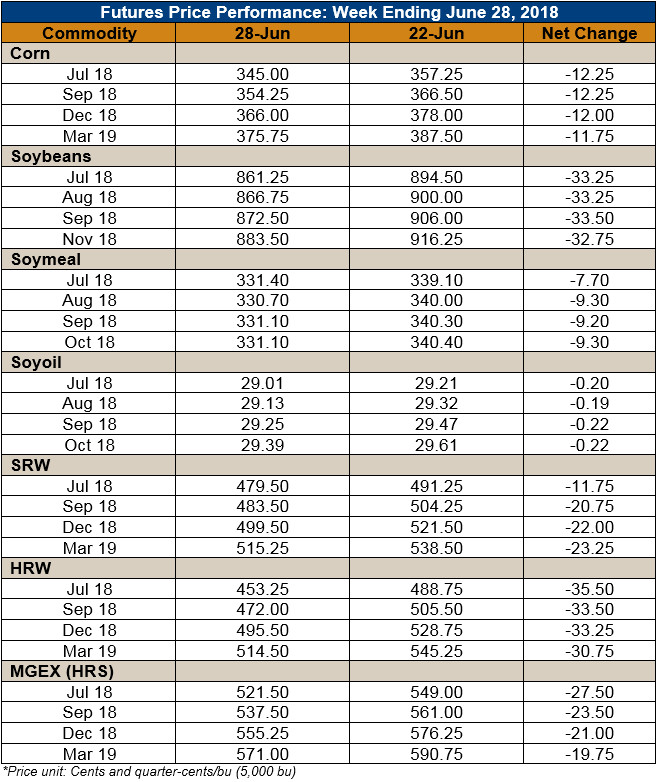 Futures Price Performance: Week Ending June 28, 2018

| Commodity | 28-Jun | 22-Jun | Net Change |
|---|---|---|---|
| Corn | | | |
| Jul 18 | 345.00 | 357.25 | -12.25 |
| Sep 18 | 354.25 | 366.50 | -12.25 |
| Dec 18 | 366.00 | 378.00 | -12.00 |
| Mar 19 | 375.75 | 387.50 | -11.75 |
| Soybeans | | | |
| Jul 18 | 861.25 | 894.50 | -33.25 |
| Aug 18 | 866.75 | 900.00 | -33.25 |
| Sep 18 | 872.50 | 906.00 | -33.50 |
| Nov 18 | 883.50 | 916.25 | -32.75 |
| Soymeal | | | |
| Jul 18 | 331.40 | 339.10 | -7.70 |
| Aug 18 | 330.70 | 340.00 | -9.30 |
| Sep 18 | 331.10 | 340.30 | -9.20 |
| Oct 18 | 331.10 | 340.40 | -9.30 |
| Soyoil | | | |
| Jul 18 | 29.01 | 29.21 | -0.20 |
| Aug 18 | 29.13 | 29.32 | -0.19 |
| Sep 18 | 29.25 | 29.47 | -0.22 |
| Oct 18 | 29.39 | 29.61 | -0.22 |
| SRW | | | |
| Jul 18 | 479.50 | 491.25 | -11.75 |
| Sep 18 | 483.50 | 504.25 | -20.75 |
| Dec 18 | 499.50 | 521.50 | -22.00 |
| Mar 19 | 515.25 | 538.50 | -23.25 |
| HRW | | | |
| Jul 18 | 453.25 | 488.75 | -35.50 |
| Sep 18 | 472.00 | 505.50 | -33.50 |
| Dec 18 | 495.50 | 528.75 | -33.25 |
| Mar 19 | 514.50 | 545.25 | -30.75 |
| MGEX (HRS) | | | |
| Jul 18 | 521.50 | 549.00 | -27.50 |
| Sep 18 | 537.50 | 561.00 | -23.50 |
| Dec 18 | 555.25 | 576.25 | -21.00 |
| Mar 19 | 571.00 | 590.75 | -19.75 |

*Price unit: Cents and quarter-cents/bu (5,000 bu)